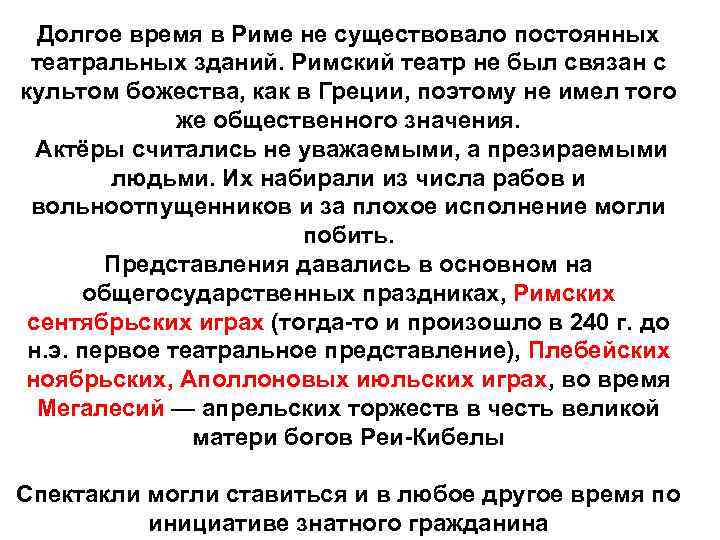 Долгое время в Риме не существовало постоянных театральных зданий. Римский театр не был связан с культом божества, как в Греции, поэтому не имел того же общественного значения.
Актёры считались не уважаемыми, а презираемыми людьми. Их набирали из числа рабов и вольноотпущенников и за плохое исполнение могли побить.
Представления давались в основном на общегосударственных праздниках, Римских сентябрьских играх (тогда-то и произошло в 240 г. до н.э. первое театральное представление), Плебейских ноябрьских, Аполлоновых июльских играх, во время Мегалесий — апрельских торжеств в честь великой матери богов Реи-Кибелы

Спектакли могли ставиться и в любое другое время по инициативе знатного гражданина